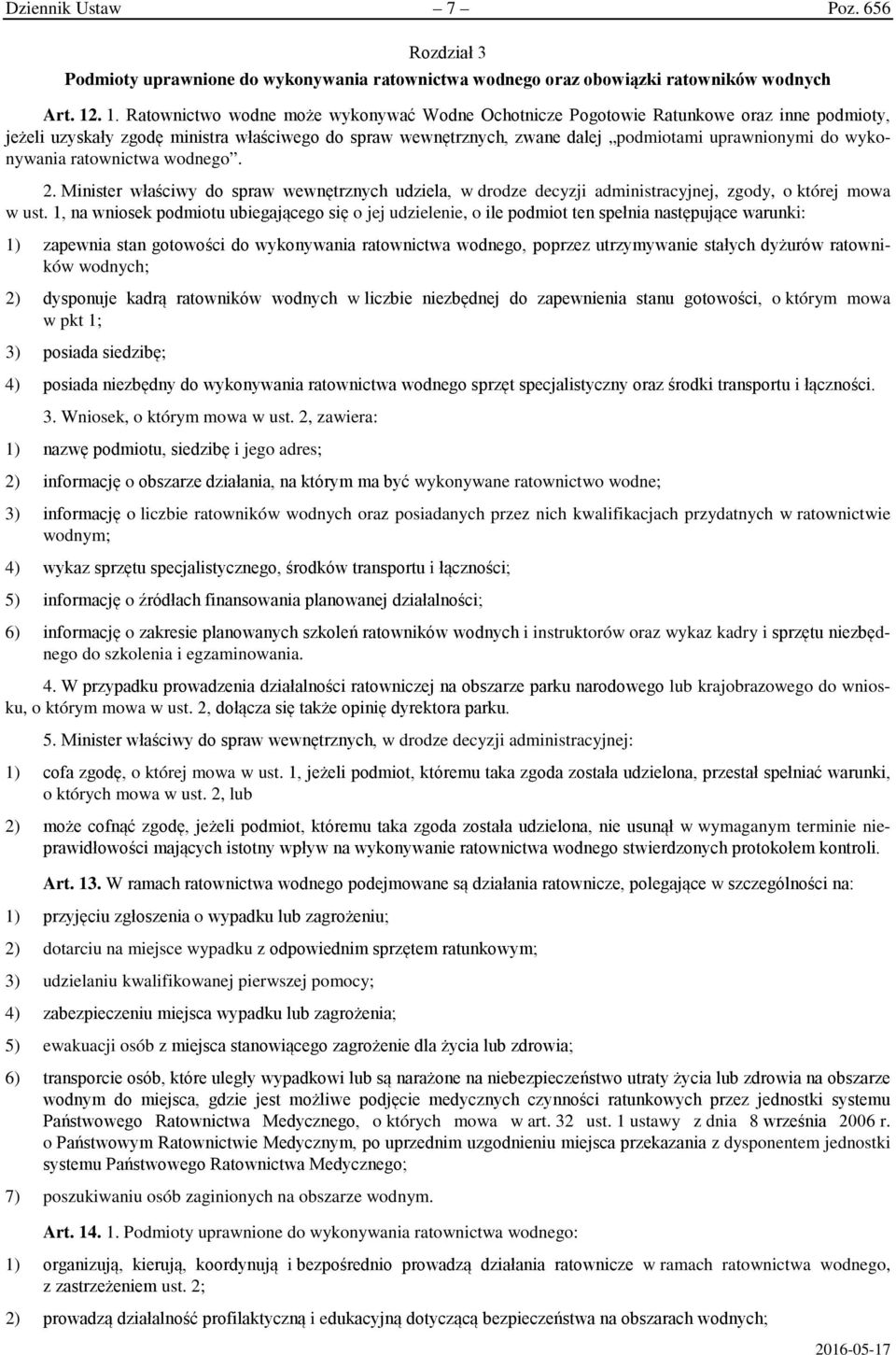 Dziennik Ustaw – 7 – Poz. 656

Rozdział 3
Podmioty uprawnione do wykonywania ratownictwa wodnego oraz obowiązki ratowników wodnych

Art. 12. 1. Ratownictwo wodne może wykonywać Wodne Ochotnicze Pogotowie Ratunkowe oraz inne podmioty, jeżeli uzyskały zgodę ministra właściwego do spraw wewnętrznych, zwane dalej „podmiotami uprawnionymi do wykonywania ratownictwa wodnego”.

2. Minister właściwy do spraw wewnętrznych udziela, w drodze decyzji administracyjnej, zgody, o której mowa w ust. 1, na wniosek podmiotu ubiegającego się o jej udzielenie, o ile podmiot ten spełnia następujące warunki:

1) zapewnia stan gotowości do wykonywania ratownictwa wodnego, poprzez utrzymywanie stałych dyżurów ratowników wodnych;

2) dysponuje kadrą ratowników wodnych w liczbie niezbędnej do zapewnienia stanu gotowości, o którym mowa w pkt 1;

3) posiada siedzibę;

4) posiada niezbędny do wykonywania ratownictwa wodnego sprzęt specjalistyczny oraz środki transportu i łączności.

3. Wniosek, o którym mowa w ust. 2, zawiera:

1) nazwę podmiotu, siedzibę i jego adres;

2) informację o obszarze działania, na którym ma być wykonywane ratownictwo wodne;

3) informację o liczbie ratowników wodnych oraz posiadanych przez nich kwalifikacjach przydatnych w ratownictwie wodnym;

4) wykaz sprzętu specjalistycznego, środków transportu i łączności;

5) informację o źródłach finansowania planowanej działalności;

6) informację o zakresie planowanych szkoleń ratowników wodnych i instruktorów oraz wykaz kadry i sprzętu niezbędnego do szkolenia i egzaminowania.

4. W przypadku prowadzenia działalności ratowniczej na obszarze parku narodowego lub krajobrazowego do wniosku, o którym mowa w ust. 2, dołącza się także opinię dyrektora parku.

5. Minister właściwy do spraw wewnętrznych, w drodze decyzji administracyjnej:

1) cofa zgodę, o której mowa w ust. 1, jeżeli podmiot, któremu taka zgoda została udzielona, przestał spełniać warunki, o których mowa w ust. 2, lub

2) może cofnąć zgodę, jeżeli podmiot, któremu taka zgoda została udzielona, nie usunął w wymaganym terminie nieprawidłowości mających istotny wpływ na wykonywanie ratownictwa wodnego stwierdzonych protokołem kontroli.

Art. 13. W ramach ratownictwa wodnego podejmowane są działania ratownicze, polegające w szczególności na:

1) przyjęciu zgłoszenia o wypadku lub zagrożeniu;

2) dotarciu na miejsce wypadku z odpowiednim sprzętem ratunkowym;

3) udzielaniu kwalifikowanej pierwszej pomocy;

4) zabezpieczeniu miejsca wypadku lub zagrożenia;

5) ewakuacji osób z miejsca stanowiącego zagrożenie dla życia lub zdrowia;

6) transporcie osób, które uległy wypadkowi lub są narażone na niebezpieczeństwo utraty życia lub zdrowia na obszarze wodnym do miejsca, gdzie jest możliwe podjęcie medycznych czynności ratunkowych przez jednostki systemu Państwowego Ratownictwa Medycznego, o których mowa w art. 32 ust. 1 ustawy z dnia 8 września 2006 r. o Państwowym Ratownictwie Medycznym, po uprzednim uzgodnieniu miejsca przekazania z dysponentem jednostki systemu Państwowego Ratownictwa Medycznego;

7) poszukiwaniu osób zaginionych na obszarze wodnym.

Art. 14. 1. Podmioty uprawnione do wykonywania ratownictwa wodnego:

1) organizują, kierują, koordynują i bezpośrednio prowadzą działania ratownicze w ramach ratownictwa wodnego, z zastrzeżeniem ust. 2;

2) prowadzą działalność profilaktyczną i edukacyjną dotyczącą bezpieczeństwa na obszarach wodnych;

2016-05-17